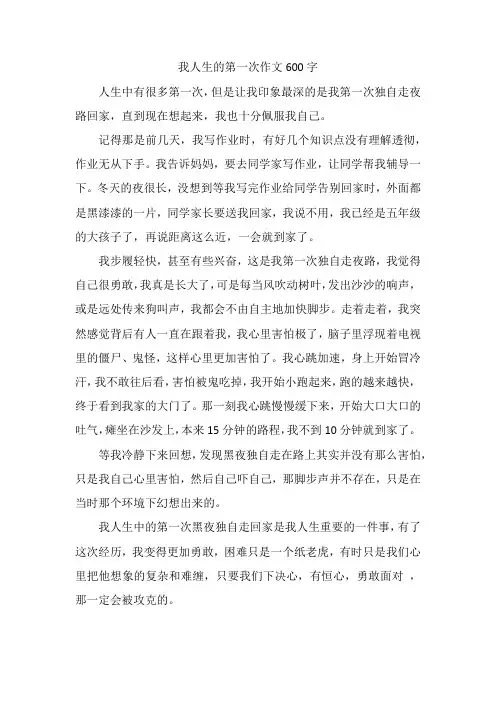 我人生的第一次作文600字

人生中有很多第一次，但是让我印象最深的是我第一次独自走夜路回家，直到现在想起来，我也十分佩服我自己。

记得那是前几天，我写作业时，有好几个知识点没有理解透彻，作业无从下手。我告诉妈妈，要去同学家写作业，让同学帮我辅导一下。冬天的夜很长，没想到等我写完作业给同学告别回家时，外面都是黑漆漆的一片，同学家长要送我回家，我说不用，我已经是五年级的大孩子了，再说距离这么近，一会就到家了。

我步履轻快，甚至有些兴奋，这是我第一次独自走夜路，我觉得自己很勇敢，我真是长大了，可是每当风吹动树叶，发出沙沙的响声，或是远处传来狗叫声，我都会不由自主地加快脚步。走着走着，我突然感觉背后有人一直在跟着我，我心里害怕极了，脑子里浮现着电视里的僵尸、鬼怪，这样心里更加害怕了。我心跳加速，身上开始冒冷汗，我不敢往后看，害怕被鬼吃掉，我开始小跑起来，跑的越来越快，终于看到我家的大门了。那一刻我心跳慢慢缓下来，开始大口大口的吐气，瘫坐在沙发上，本来15分钟的路程，我不到10分钟就到家了。

等我冷静下来回想，发现黑夜独自走在路上其实并没有那么害怕，只是我自己心里害怕，然后自己吓自己，那脚步声并不存在，只是在当时那个环境下幻想出来的。

我人生中的第一次黑夜独自走回家是我人生重要的一件事，有了这次经历，我变得更加勇敢，困难只是一个纸老虎，有时只是我们心里把他想象的复杂和难缠，只要我们下决心，有恒心，勇敢面对，那一定会被攻克的。